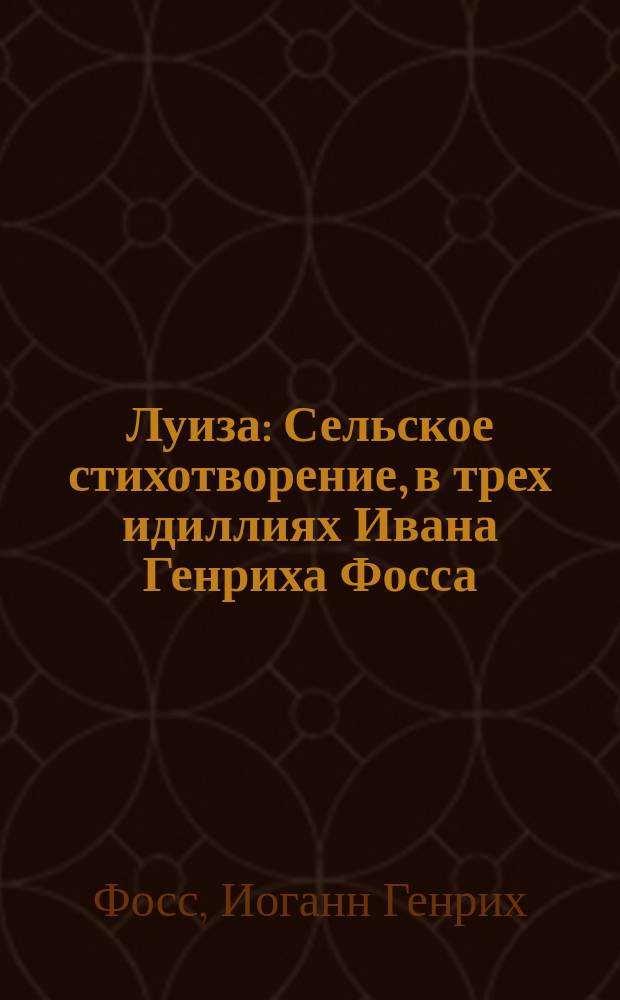 Луиза: Сельское стихотворение, в трех идиллиях Ивана Генриха Фосса

Фосс, Иоганн Генрих